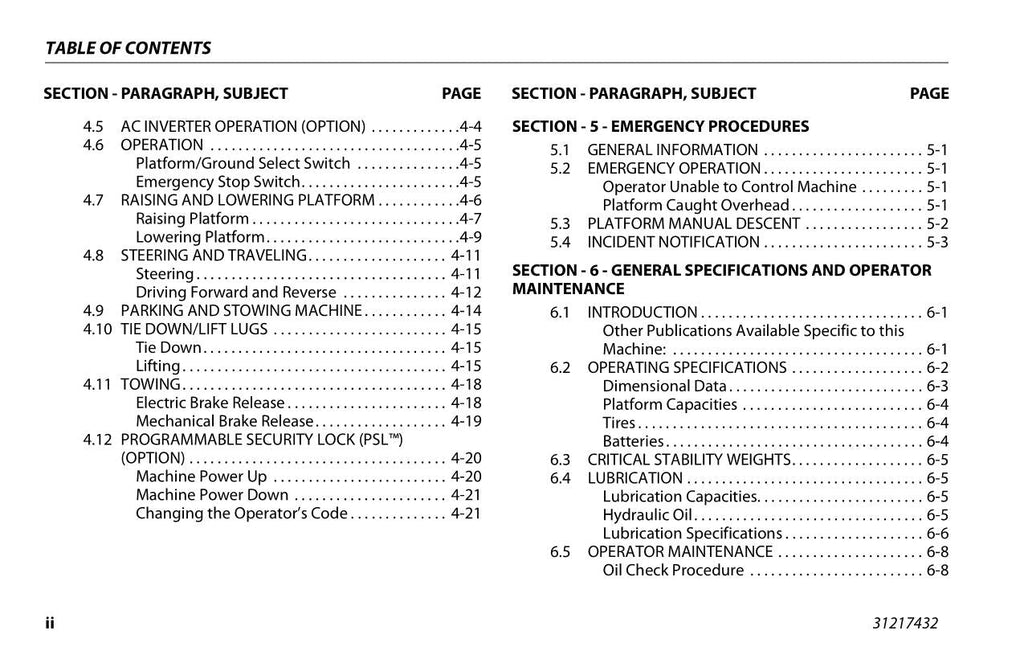 TABLE OF CONTENTS

SECTION - PARAGRAPH, SUBJECT PAGE

4.5 AC INVERTER OPERATION (OPTION) 4-4
4.6 OPERATION 4-5
Platform/Ground Select Switch 4-5
Emergency Stop Switch 4-5
4.7 RAISING AND LOWERING PLATFORM 4-6
Raising Platform 4-7
Lowering Platform 4-9
4.8 STEERING AND TRAVELING 4-11
Steering 4-11
Driving Forward and Reverse 4-12
4.9 PARKING AND STOWING MACHINE 4-14
4.10 TIE DOWN/LIFT LUGS 4-15
Tie Down 4-15
Lifting 4-15
4.11 TOWING 4-18
Electric Brake Release 4-18
Mechanical Brake Release 4-19
4.12 PROGRAMMABLE SECURITY LOCK (PSL™)
(OPTION) 4-20
Machine Power Up 4-20
Machine Power Down 4-21
Changing the Operator's Code 4-21

SECTION - PARAGRAPH, SUBJECT PAGE

SECTION - 5 - EMERGENCY PROCEDURES
5.1 GENERAL INFORMATION 5-1
5.2 EMERGENCY OPERATION 5-1
Operator Unable to Control Machine 5-1
Platform Caught Overhead 5-1
5.3 PLATFORM MANUAL DESCENT 5-2
5.4 INCIDENT NOTIFICATION 5-3

SECTION - 6 - GENERAL SPECIFICATIONS AND OPERATOR MAINTENANCE
6.1 INTRODUCTION 6-1
Other Publications Available Specific to this Machine: 6-1
6.2 OPERATING SPECIFICATIONS 6-2
Dimensional Data 6-3
Platform Capacities 6-4
Tires 6-4
Batteries 6-4
6.3 CRITICAL STABILITY WEIGHTS 6-5
6.4 LUBRICATION 6-5
Lubrication Capacities 6-5
Hydraulic Oil 6-5
Lubrication Specifications 6-6
6.5 OPERATOR MAINTENANCE 6-8
Oil Check Procedure 6-8

ii 31217432